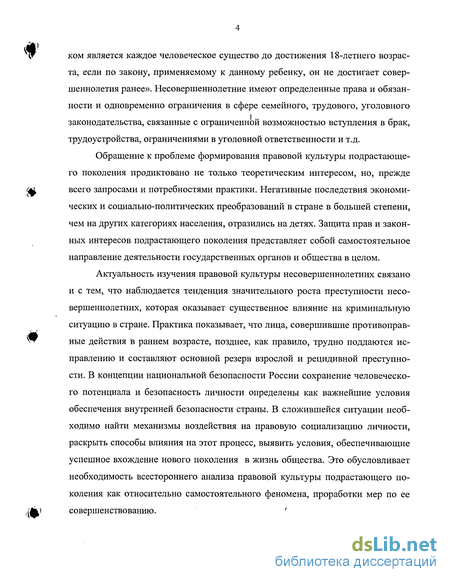 4

ком является каждое человеческое существо до достижения 18-летнего возраста, если по закону, применяемому к данному ребенку, он не достигает совершеннолетия ранее». Несовершеннолетние имеют определенные права и обязанности и одновременно ограничения в сфере семейного, трудового, уголовного законодательства, связанные с ограниченной возможностью вступления в брак, трудоустройства, ограничениями в уголовной ответственности и т.д.

Обращение к проблеме формирования правовой культуры подрастающего поколения продиктовано не только теоретическим интересом, но, прежде всего запросами и потребностями практики. Негативные последствия экономических и социально-политических преобразований в стране в большей степени, чем на других категориях населения, отразились на детях. Защита прав и законных интересов подрастающего поколения представляет собой самостоятельное направление деятельности государственных органов и общества в целом.

Актуальность изучения правовой культуры несовершеннолетних связано и с тем, что наблюдается тенденция значительного роста преступности несовершеннолетних, которая оказывает существенное влияние на криминальную ситуацию в стране. Практика показывает, что лица, совершившие противоправные действия в раннем возрасте, позднее, как правило, трудно поддаются исправлению и составляют основной резерв взрослой и рецидивной преступности. В концепции национальной безопасности России сохранение человеческого потенциала и безопасность личности определены как важнейшие условия обеспечения внутренней безопасности страны. В сложившейся ситуации необходимо найти механизмы воздействия на правовую социализацию личности, раскрыть способы влияния на этот процесс, выявить условия, обеспечивающие успешное вхождение нового поколения в жизнь общества. Это обусловливает необходимость всестороннего анализа правовой культуры подрастающего поколения как относительно самостоятельного феномена, проработки мер по ее совершенствованию.

dsLib.net
библиотека диссертаций